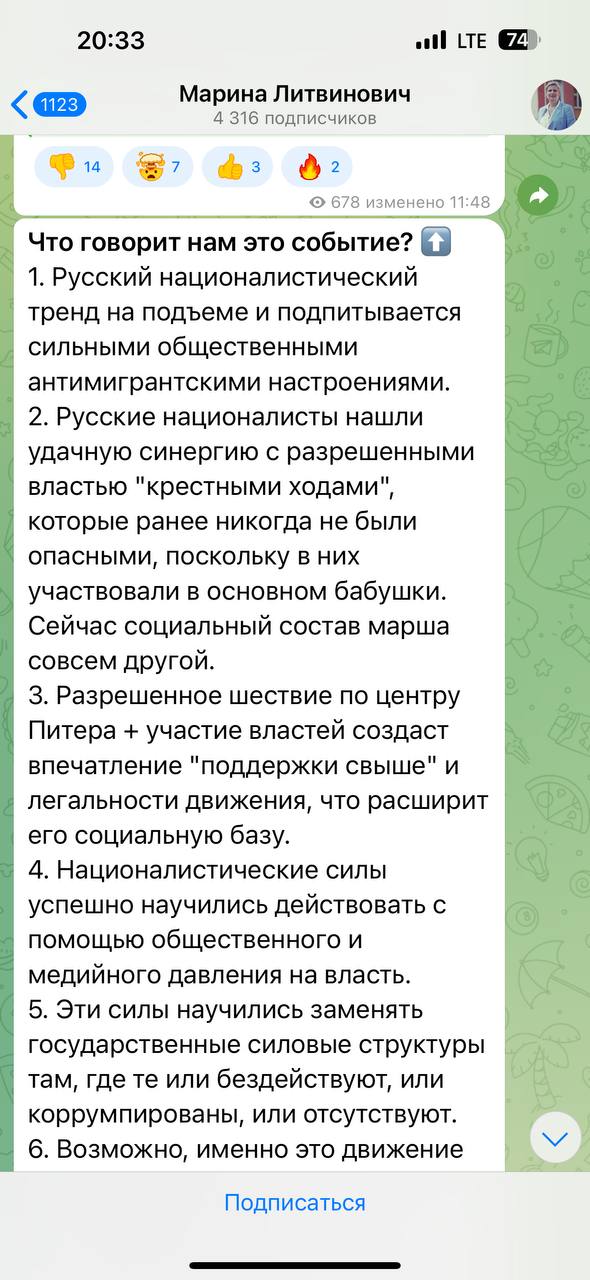 20:33 LTE 74

1123 Марина Литвинович
4 316 подписчиков

👎 14 🤯 7 👍 3 🔥 2
678 изменено 11:48

Что говорит нам это событие? ⬆️
1. Русский националистический тренд на подъеме и подпитывается сильными общественными антимигрантскими настроениями.
2. Русские националисты нашли удачную синергию с разрешенными властью "крестными ходами", которые ранее никогда не были опасными, поскольку в них участвовали в основном бабушки. Сейчас социальный состав марша совсем другой.
3. Разрешенное шествие по центру Питера + участие властей создаст впечатление "поддержки свыше" и легальности движения, что расширит его социальную базу.
4. Националистические силы успешно научились действовать с помощью общественного и медийного давления на власть.
5. Эти силы научились заменять государственные силовые структуры там, где те или бездействуют, или коррумпированы, или отсутствуют.
6. Возможно, именно это движение

Подписаться